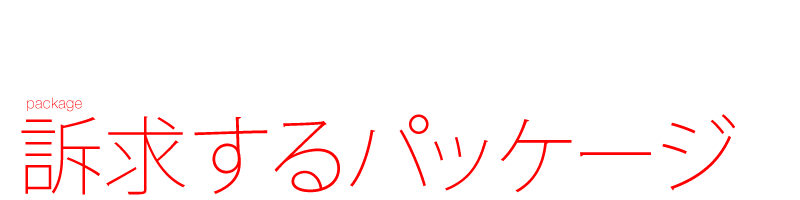 package
訴求するパッケージ